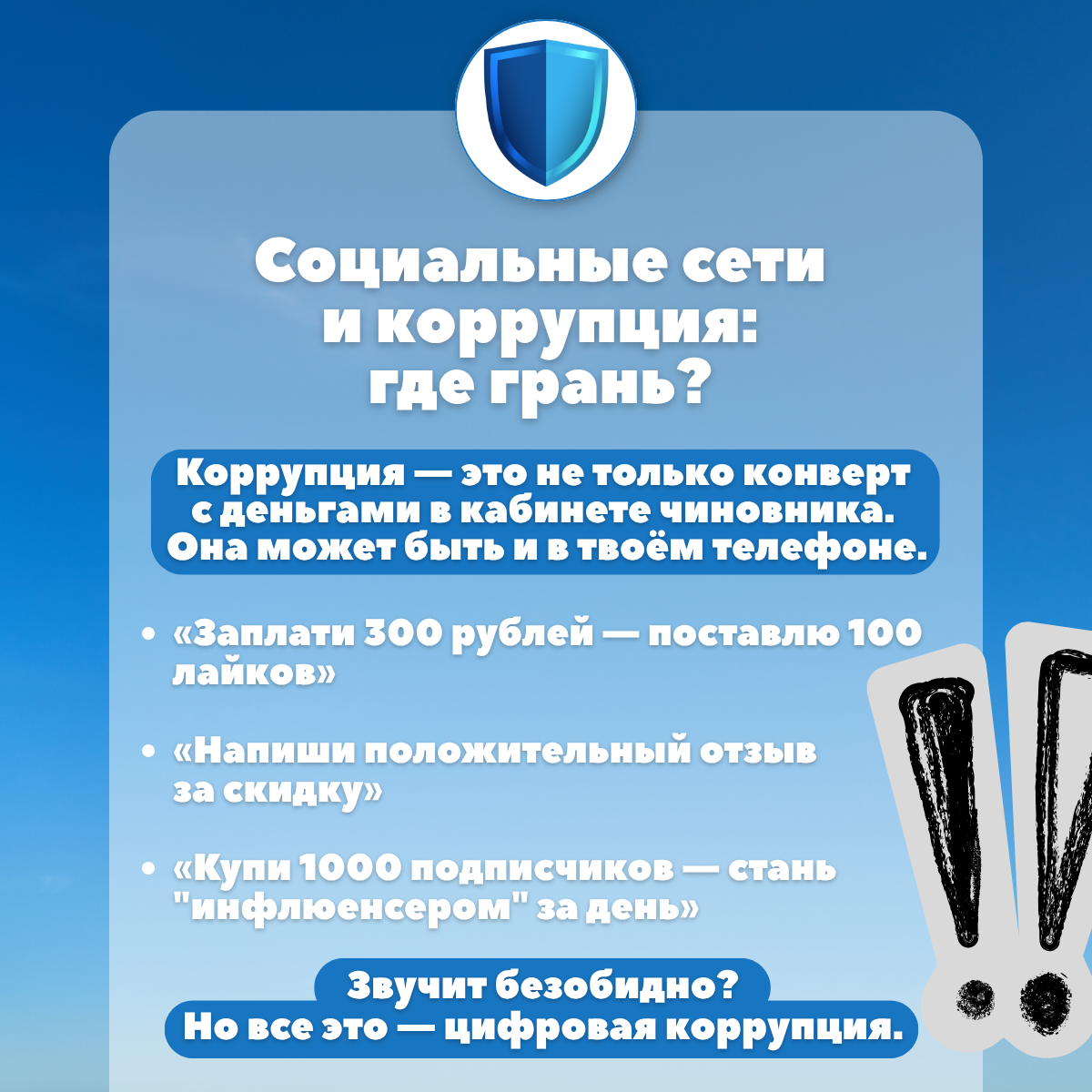 Социальные сети
и коррупция:
где грань?

Коррупция — это не только конверт с деньгами в кабинете чиновника. Она может быть и в твоём телефоне.

• «Заплати 300 рублей — поставлю 100 лайков»

• «Напиши положительный отзыв за скидку»

• «Купи 1000 подписчиков — стань "инфлюенсером" за день»

Звучит безобидно?
Но все это — цифровая коррупция.